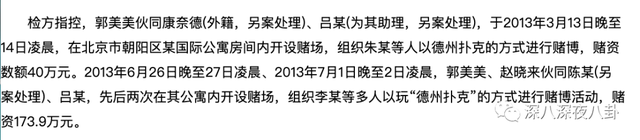 检方指控，郭美美伙同康奈德(外籍，另案处理)、吕某(为其助理，另案处理)，于2013年3月13日晚至14日凌晨，在北京市朝阳区某国际公寓房间内开设赌场，组织朱某等人以德州扑克的方式进行赌博，赌资数额40万元。2013年6月26日晚至27日凌晨、2013年7月1日晚至2日凌晨，郭美美、赵晓来伙同陈某(另案处理)、吕某，先后两次在其公寓内开设赌场，组织李某等多人以玩“德州扑克”的方式进行赌博活动，赌资173.9万元。

深八深夜八卦